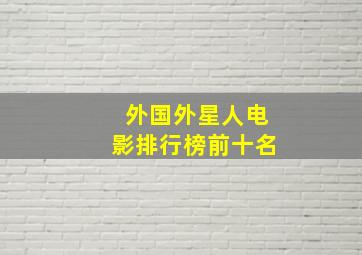 外国外星人电影排行榜前十名